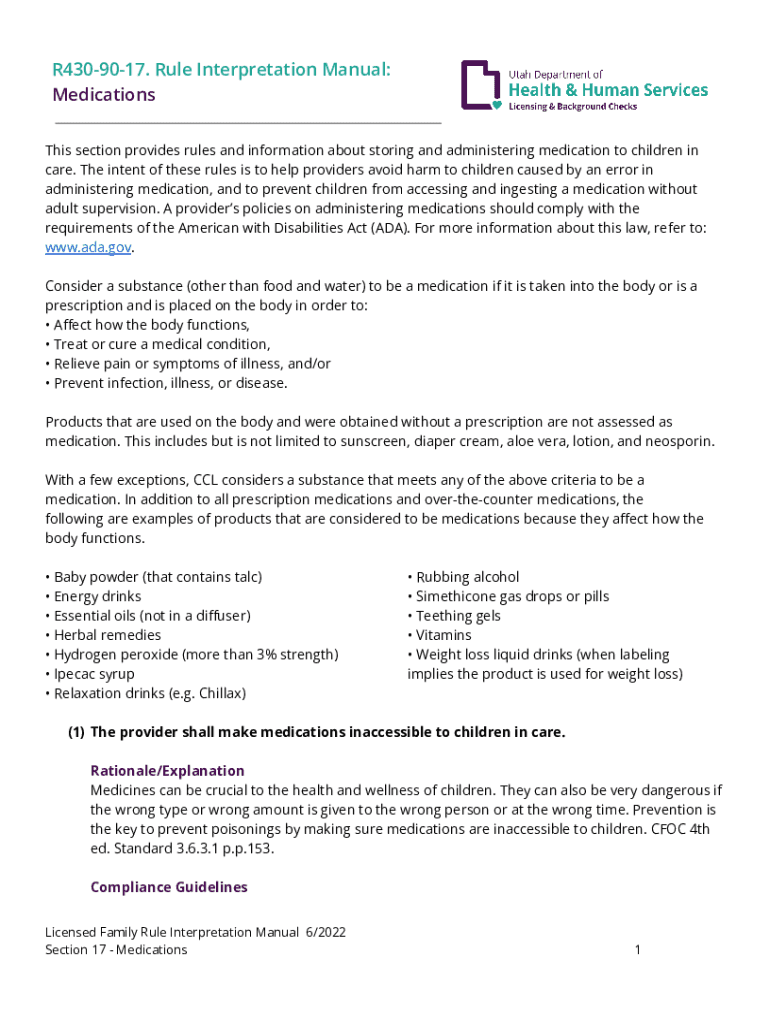 R430-90-17. Rule Interpretation Manual: Medications

Utah Department of
Health & Human Services
Licensing & Background Checks

This section provides rules and information about storing and administering medication to children in care. The intent of these rules is to help providers avoid harm to children caused by an error in administering medication, and to prevent children from accessing and ingesting a medication without adult supervision. A provider's policies on administering medications should comply with the requirements of the American with Disabilities Act (ADA). For more information about this law, refer to: www.ada.gov.

Consider a substance (other than food and water) to be a medication if it is taken into the body or is a prescription and is placed on the body in order to:
• Affect how the body functions,
• Treat or cure a medical condition,
• Relieve pain or symptoms of illness, and/or
• Prevent infection, illness, or disease.

Products that are used on the body and were obtained without a prescription are not assessed as medication. This includes but is not limited to sunscreen, diaper cream, aloe vera, lotion, and neosporin.

With a few exceptions, CCL considers a substance that meets any of the above criteria to be a medication. In addition to all prescription medications and over-the-counter medications, the following are examples of products that are considered to be medications because they affect how the body functions.

• Baby powder (that contains talc)
• Energy drinks
• Essential oils (not in a diffuser)
• Herbal remedies
• Hydrogen peroxide (more than 3% strength)
• Ipecac syrup
• Relaxation drinks (e.g. Chillax)

• Rubbing alcohol
• Simethicone gas drops or pills
• Teething gels
• Vitamins
• Weight loss liquid drinks (when labeling implies the product is used for weight loss)

(1) The provider shall make medications inaccessible to children in care.

Rationale/Explanation
Medicines can be crucial to the health and wellness of children. They can also be very dangerous if the wrong type or wrong amount is given to the wrong person or at the wrong time. Prevention is the key to prevent poisonings by making sure medications are inaccessible to children. CFOC 4th ed. Standard 3.6.3.1 p.p.153.

Compliance Guidelines

Licensed Family Rule Interpretation Manual 6/2022
Section 17 - Medications
1